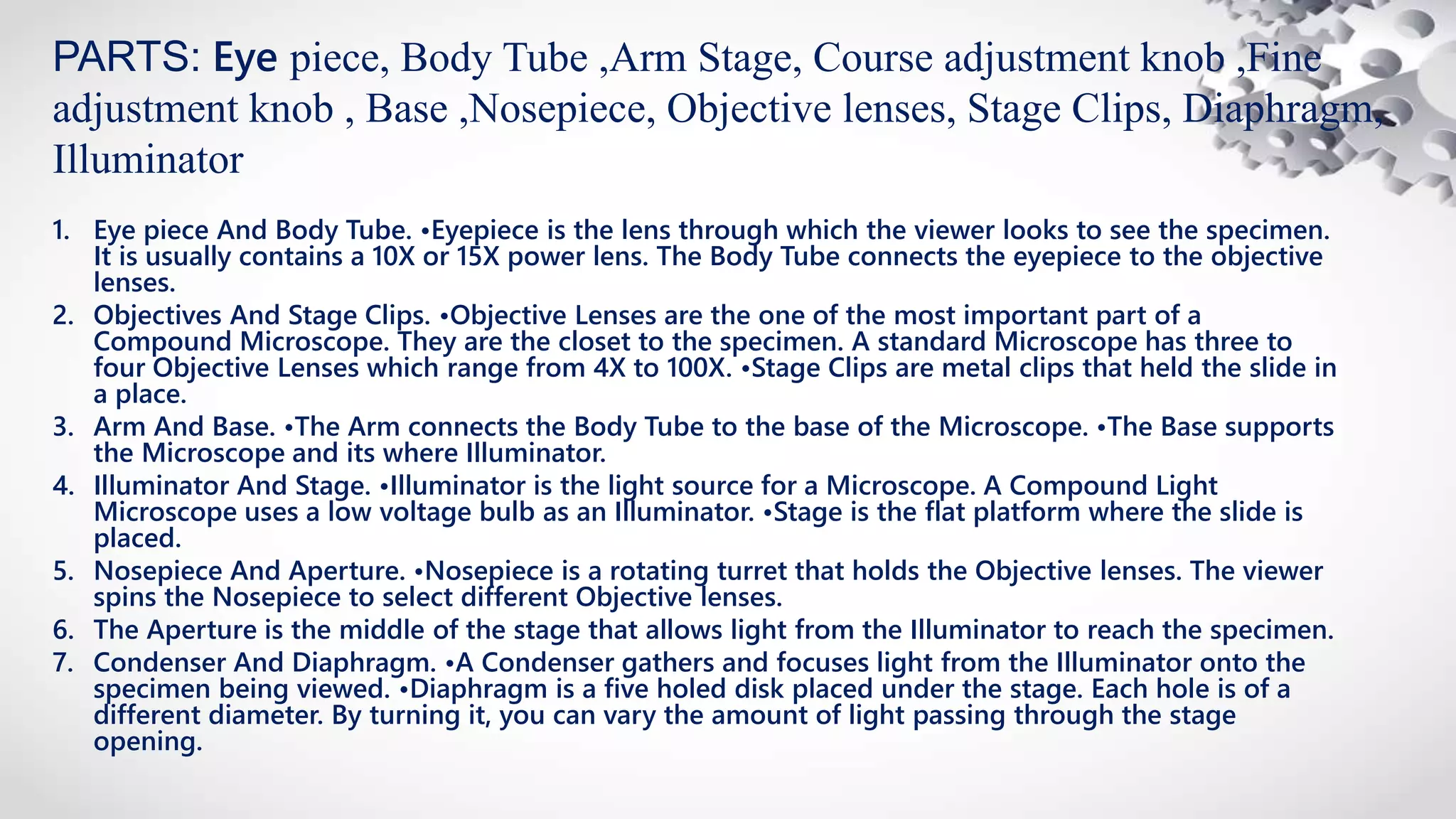 PARTS: Eye piece, Body Tube ,Arm Stage, Course adjustment knob ,Fine adjustment knob , Base ,Nosepiece, Objective lenses, Stage Clips, Diaphragm, Illuminator

1. Eye piece And Body Tube. •Eyepiece is the lens through which the viewer looks to see the specimen. It is usually contains a 10X or 15X power lens. The Body Tube connects the eyepiece to the objective lenses.
2. Objectives And Stage Clips. •Objective Lenses are the one of the most important part of a Compound Microscope. They are the closet to the specimen. A standard Microscope has three to four Objective Lenses which range from 4X to 100X. •Stage Clips are metal clips that held the slide in a place.
3. Arm And Base. •The Arm connects the Body Tube to the base of the Microscope. •The Base supports the Microscope and its where Illuminator.
4. Illuminator And Stage. •Illuminator is the light source for a Microscope. A Compound Light Microscope uses a low voltage bulb as an Illuminator. •Stage is the flat platform where the slide is placed.
5. Nosepiece And Aperture. •Nosepiece is a rotating turret that holds the Objective lenses. The viewer spins the Nosepiece to select different Objective lenses.
6. The Aperture is the middle of the stage that allows light from the Illuminator to reach the specimen.
7. Condenser And Diaphragm. •A Condenser gathers and focuses light from the Illuminator onto the specimen being viewed. •Diaphragm is a five holed disk placed under the stage. Each hole is of a different diameter. By turning it, you can vary the amount of light passing through the stage opening.